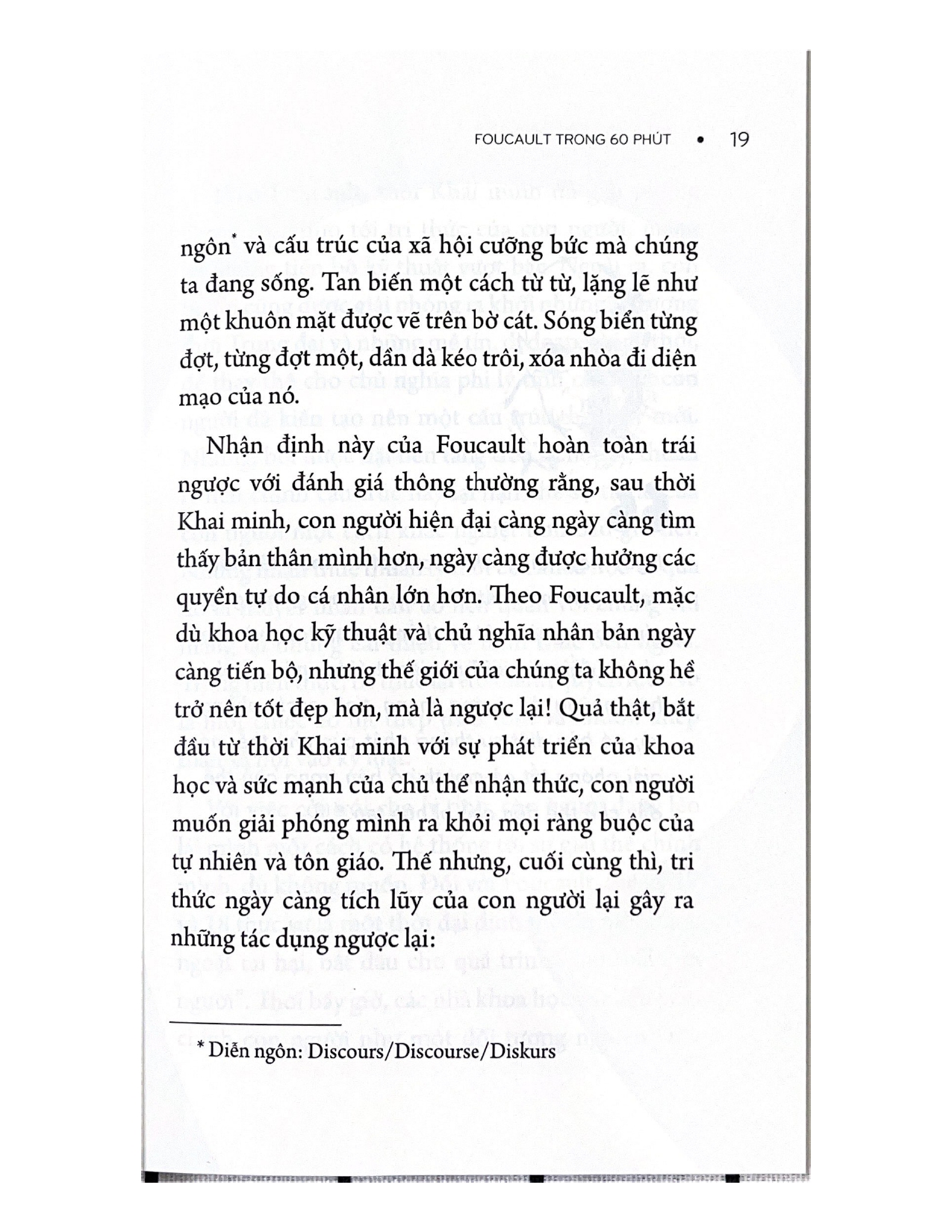 FOUCAULT TRONG 60 PHÚT • 19

ngôn* và cấu trúc của xã hội cưỡng bức mà chúng ta đang sống. Tan biến một cách từ từ, lặng lẽ như một khuôn mặt được vẽ trên bờ cát. Sóng biển từng đợt, từng đợt một, dần dà kéo trôi, xóa nhòa đi diện mạo của nó.

Nhận định này của Foucault hoàn toàn trái ngược với đánh giá thông thường rằng, sau thời Khai minh, con người hiện đại càng ngày càng tìm thấy bản thân mình hơn, ngày càng được hưởng các quyền tự do cá nhân lớn hơn. Theo Foucault, mặc dù khoa học kỹ thuật và chủ nghĩa nhân bản ngày càng tiến bộ, nhưng thế giới của chúng ta không hề trở nên tốt đẹp hơn, mà là ngược lại! Quả thật, bắt đầu từ thời Khai minh với sự phát triển của khoa học và sức mạnh của chủ thể nhận thức, con người muốn giải phóng mình ra khỏi mọi ràng buộc của tự nhiên và tôn giáo. Thế nhưng, cuối cùng thì, tri thức ngày càng tích lũy của con người lại gây ra những tác dụng ngược lại:

* Diễn ngôn: Discours/Discourse/Diskurs